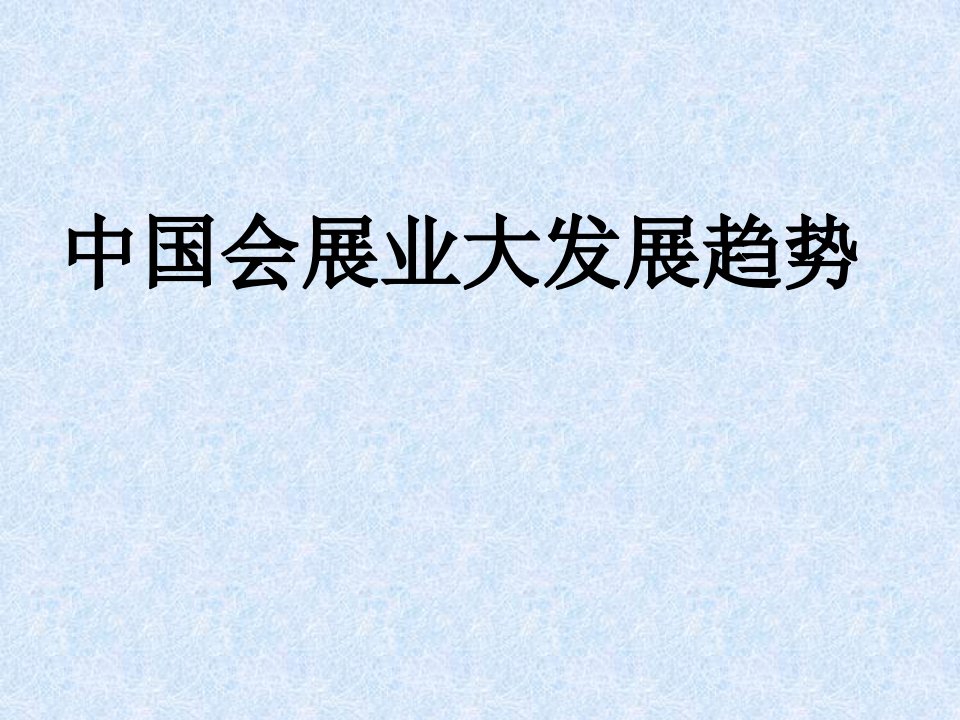 中国会展业大发展趋势